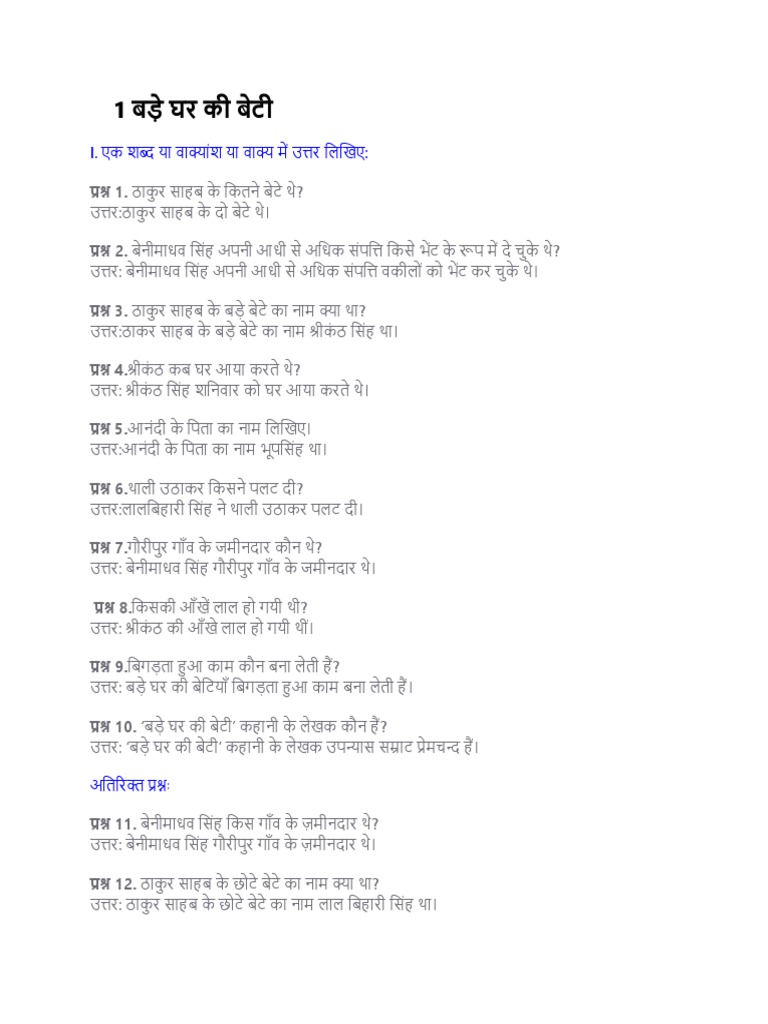 1 बड़े घर की बेटी

I. एक शब्द या वाक्यांश या वाक्य में उत्तर लिखिए:

प्रश्न 1. ठाकुर साहब के कितने बेटे थे?
उत्तर:ठाकुर साहब के दो बेटे थे।

प्रश्न 2. बेनीमाधव सिंह अपनी आधी से अधिक संपत्ति किसे भेंट के रूप में दे चुके थे?
उत्तर: बेनीमाधव सिंह अपनी आधी से अधिक संपत्ति वकीलों को भेंट कर चुके थे।

प्रश्न 3. ठाकुर साहब के बड़े बेटे का नाम क्या था?
उत्तर:ठाकर साहब के बड़े बेटे का नाम श्रीकंठ सिंह था।

प्रश्न 4.श्रीकंठ कब घर आया करते थे?
उत्तर: श्रीकंठ सिंह शनिवार को घर आया करते थे।

प्रश्न 5.आनंदी के पिता का नाम लिखिए।
उत्तर:आनंदी के पिता का नाम भूपसिंह था।

प्रश्न 6.थाली उठाकर किसने पलट दी?
उत्तर:लालबिहारी सिंह ने थाली उठाकर पलट दी।

प्रश्न 7.गौरीपुर गाँव के जमीनदार कौन थे?
उत्तर: बेनीमाधव सिंह गौरीपुर गाँव के जमीनदार थे।

प्रश्न 8.किसकी आँखें लाल हो गयी थी?
उत्तर: श्रीकंठ की आँखे लाल हो गयी थीं।

प्रश्न 9.बिगड़ता हुआ काम कौन बना लेती हैं?
उत्तर: बड़े घर की बेटियाँ बिगड़ता हुआ काम बना लेती हैं।

प्रश्न 10. 'बड़े घर की बेटी' कहानी के लेखक कौन हैं?
उत्तर: 'बड़े घर की बेटी' कहानी के लेखक उपन्यास सम्राट प्रेमचन्द हैं।

अतिरिक्त प्रश्नः

प्रश्न 11. बेनीमाधव सिंह किस गाँव के ज़मीनदार थे?
उत्तर: बेनीमाधव सिंह गौरीपुर गाँव के ज़मीनदार थे।

प्रश्न 12. ठाकुर साहब के छोटे बेटे का नाम क्या था?
उत्तर: ठाकुर साहब के छोटे बेटे का नाम लाल बिहारी सिंह था।